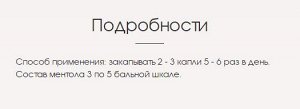 Подробности

Способ применения: закапывать 2 - 3 капли 5 - 6 раз в день.
Состав ментола 3 по 5 бальной шкале.